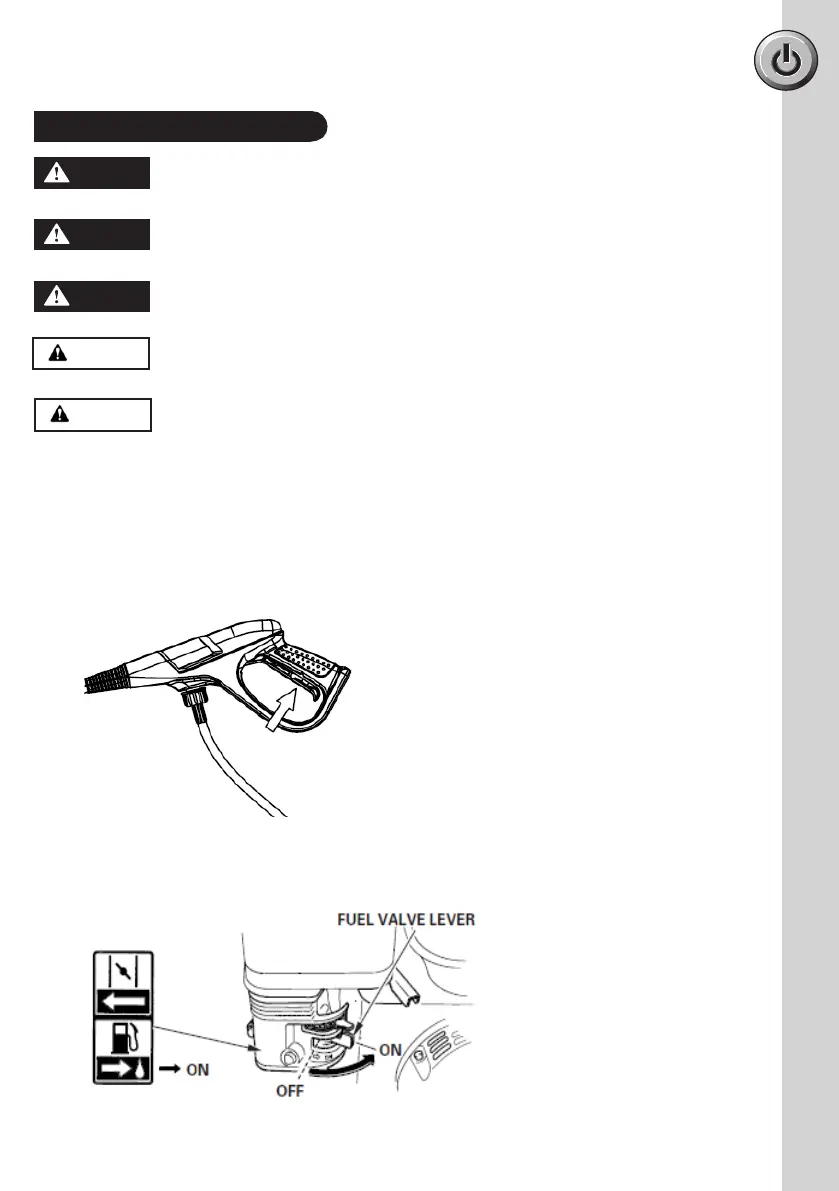 FUEL VALVE LEVER

ON

ON

OFF